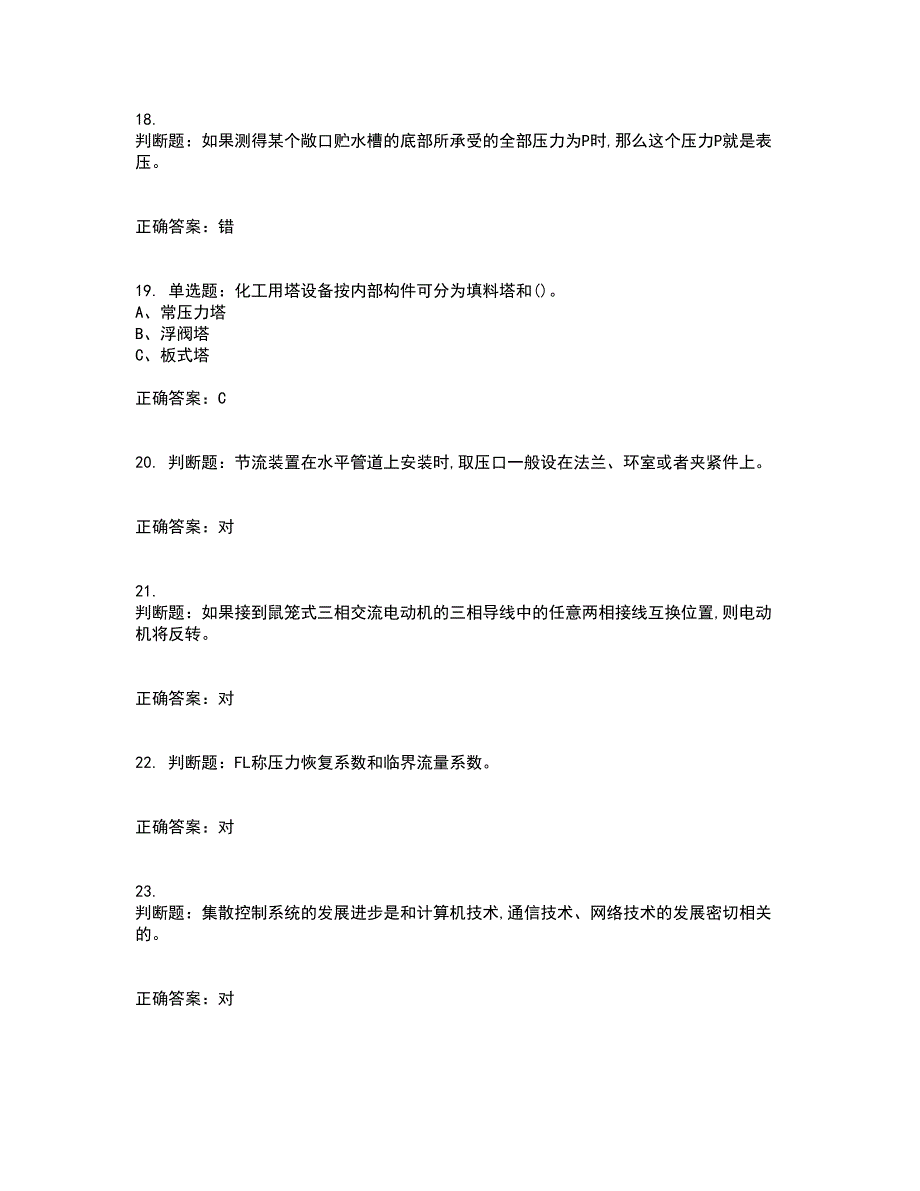 18.
判断题：如果测得某个敞口贮水槽的底部所承受的全部压力为P时,那么这个压力P就是表压。

正确答案：错

19. 单选题：化工用塔设备按内部构件可分为填料塔和()。
A、常压力塔
B、浮阀塔
C、板式塔

正确答案：C

20. 判断题：节流装置在水平管道上安装时,取压口一般设在法兰、环室或者夹紧件上。

正确答案：对

21.
判断题：如果接到鼠笼式三相交流电动机的三相导线中的任意两相接线互换位置,则电动机将反转。

正确答案：对

22. 判断题：FL称压力恢复系数和临界流量系数。

正确答案：对

23.
判断题：集散控制系统的发展进步是和计算机技术,通信技术、网络技术的发展密切相关的。

正确答案：对